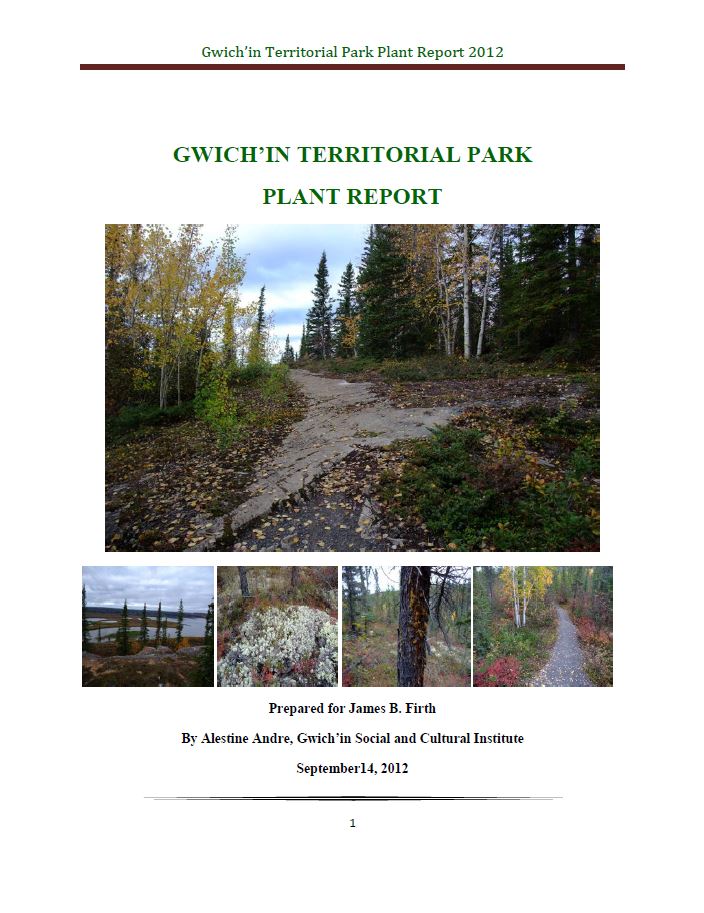 Gwich'in Territorial Park Plant Report 2012

GWICH'IN TERRITORIAL PARK

PLANT REPORT

Prepared for James B. Firth

By Alestine Andre, Gwich'in Social and Cultural Institute

September14, 2012

1